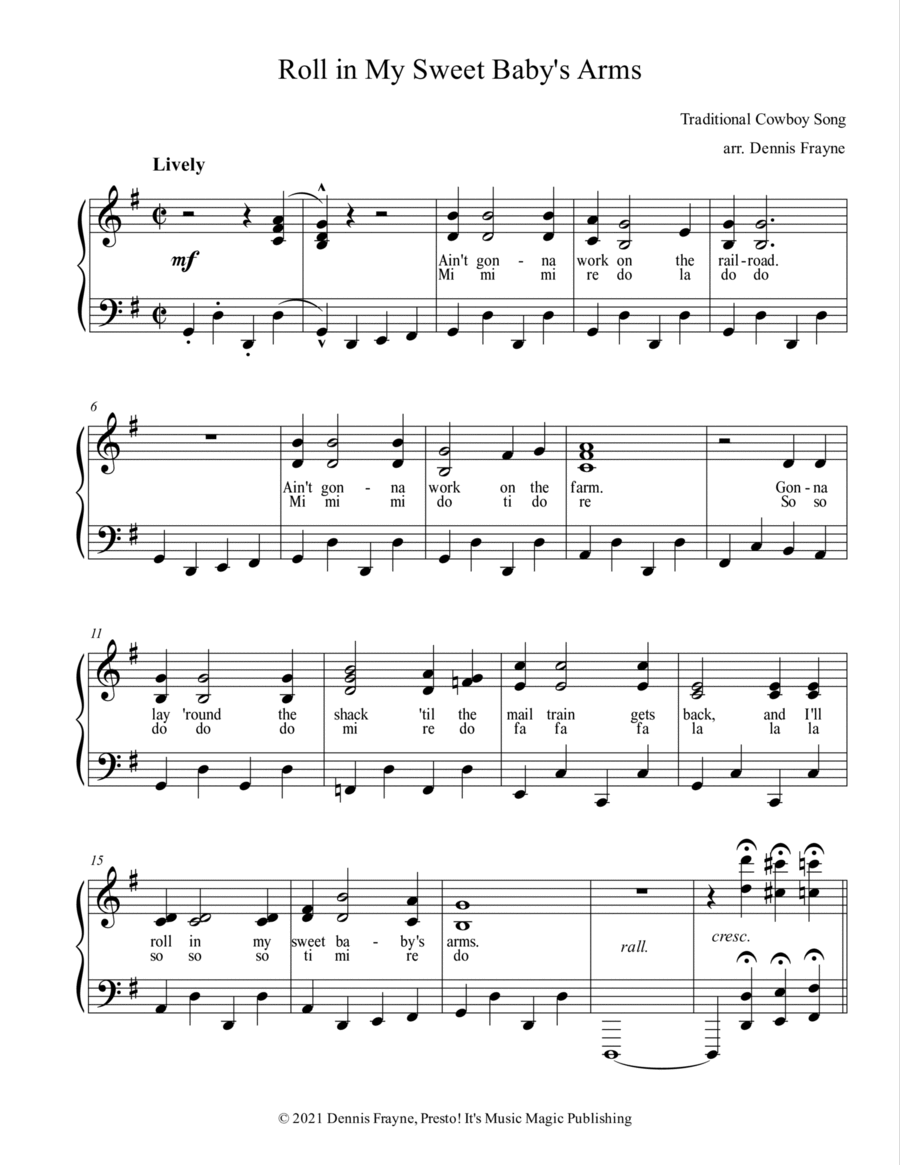 Roll in My Sweet Baby's Arms

Traditional Cowboy Song

arr. Dennis Frayne

Lively

mf

Ain't gon - na work on the rail-road.
Mi mi mi re do la do do

6

Ain't gon - na work on the farm. Gon-na
Mi mi mi do ti do re So so

11

lay 'round the shack 'til the mail train gets back, and I'll
do do do mi re do fa fa fa la la la

15

roll in my sweet ba - by's arms.
so so so ti mi re do

rall.

cresc.

© 2021 Dennis Frayne, Presto! It's Music Magic Publishing